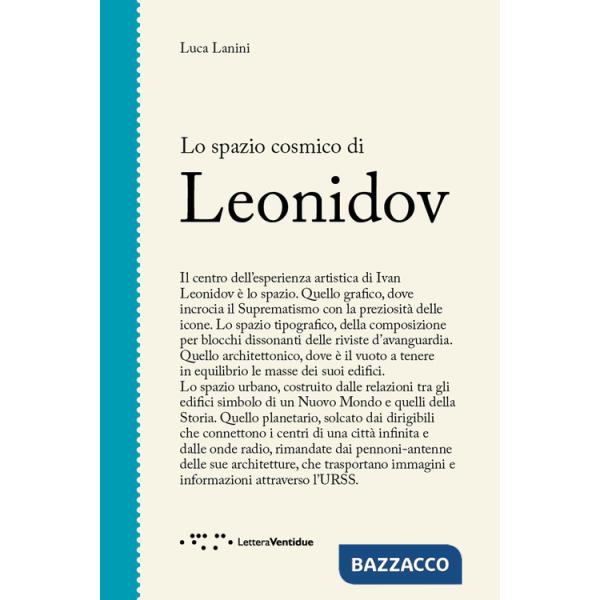 Luca Lanini

Lo spazio cosmico di
Leonidov

Il centro dell'esperienza artistica di Ivan Leonidov è lo spazio. Quello grafico, dove incrocia il Suprematismo con la preziosità delle icone. Lo spazio tipografico, della composizione per blocchi dissonanti delle riviste d'avanguardia. Quello architettonico, dove è il vuoto a tenere in equilibrio le masse dei suoi edifici.
Lo spazio urbano, costruito dalle relazioni tra gli edifici simbolo di un Nuovo Mondo e quelli della Storia. Quello planetario, solcato dai dirigibili che connettono i centri di una città infinita e dalle onde radio, rimandate dai pennoni-antenne delle sue architetture, che trasportano immagini e informazioni attraverso l'URSS.

LetteraVentidue

BAZZACCO